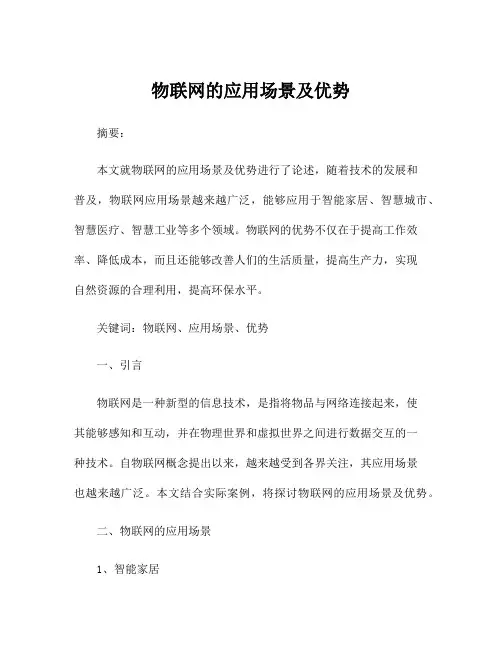 物联网的应用场景及优势

摘要：

本文就物联网的应用场景及优势进行了论述，随着技术的发展和普及，物联网应用场景越来越广泛，能够应用于智能家居、智慧城市、智慧医疗、智慧工业等多个领域。物联网的优势不仅在于提高工作效率、降低成本，而且还能够改善人们的生活质量，提高生产力，实现自然资源的合理利用，提高环保水平。

关键词：物联网、应用场景、优势

一、引言

物联网是一种新型的信息技术，是指将物品与网络连接起来，使其能够感知和互动，并在物理世界和虚拟世界之间进行数据交互的一种技术。自物联网概念提出以来，越来越受到各界关注，其应用场景也越来越广泛。本文结合实际案例，将探讨物联网的应用场景及优势。

二、物联网的应用场景

1、智能家居